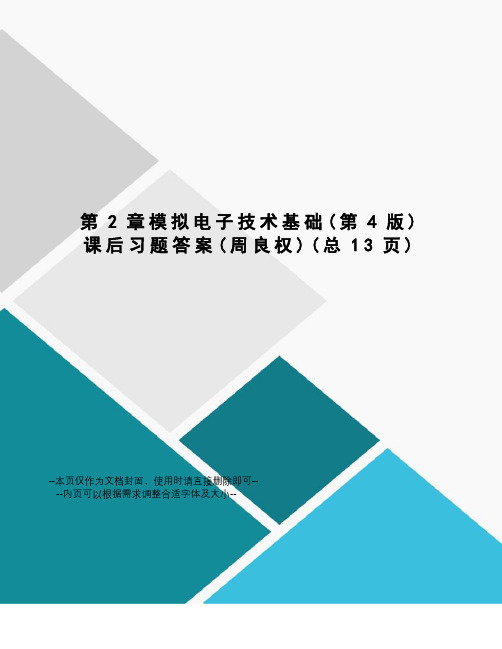 第 2 章模拟电子技术基础(第 4 版)课后习题答案(周良权)(总 13 页)

--本页仅作为文档封面，使用时请直接删除即可--
--内页可以根据需求调整合适字体及大小--